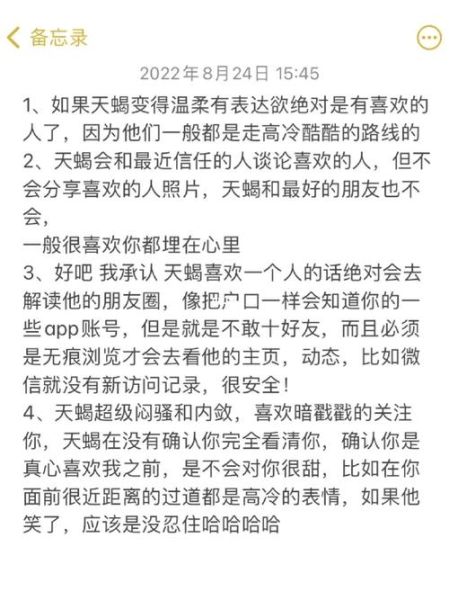 备忘录

2022年8月24日 15:45

1、如果天蝎变得温柔有表达欲绝对是有喜欢的人了，因为他们一般都是走高冷酷酷的路线的
2、天蝎会和最近信任的人谈论喜欢的人，但不会分享喜欢的人照片，天蝎和最好的朋友也不会，
一般很喜欢你都埋在心里
3、好吧 我承认 天蝎喜欢一个人的话绝对会去解读他的朋友圈，像把户口一样会知道你的一些app账号，但是就是不敢十好友，而且必须是无痕浏览才会去看他的主页，动态，比如微信就没有新访问记录，很安全！
4、天蝎超级闷骚和内敛，喜欢暗戳戳的关注你，天蝎在没有确认你完全看清你，确认你是真心喜欢我之前，是不会对你很甜，比如在你面前很近距离的过道都是高冷的表情，如果他笑了，应该是没忍住哈哈哈哈